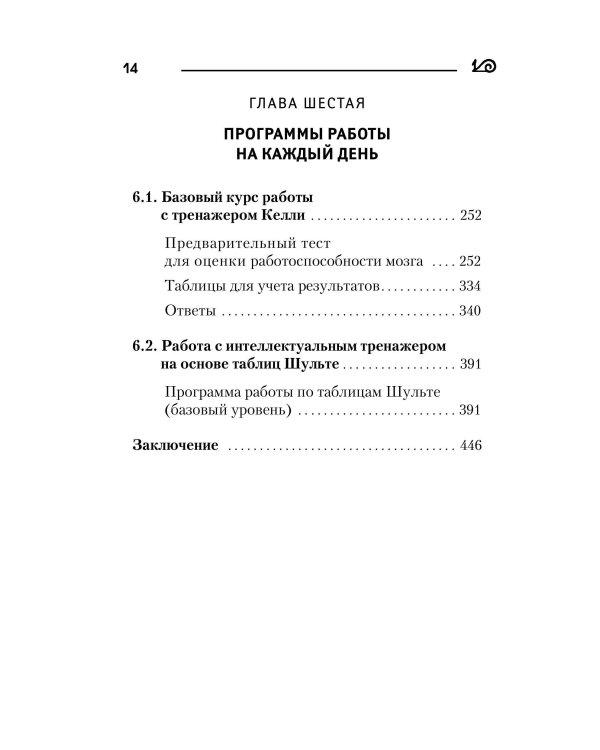 14

ГЛАВА ШЕСТАЯ

ПРОГРАММЫ РАБОТЫ
НА КАЖДЫЙ ДЕНЬ

6.1. Базовый курс работы
с тренажером Келли 252

Предварительный тест
для оценки работоспособности мозга 252

Таблицы для учета результатов 334

Ответы 340

6.2. Работа с интеллектуальным тренажером
на основе таблиц Шульте 391

Программа работы по таблицам Шульте
(базовый уровень) 391

Заключение 446